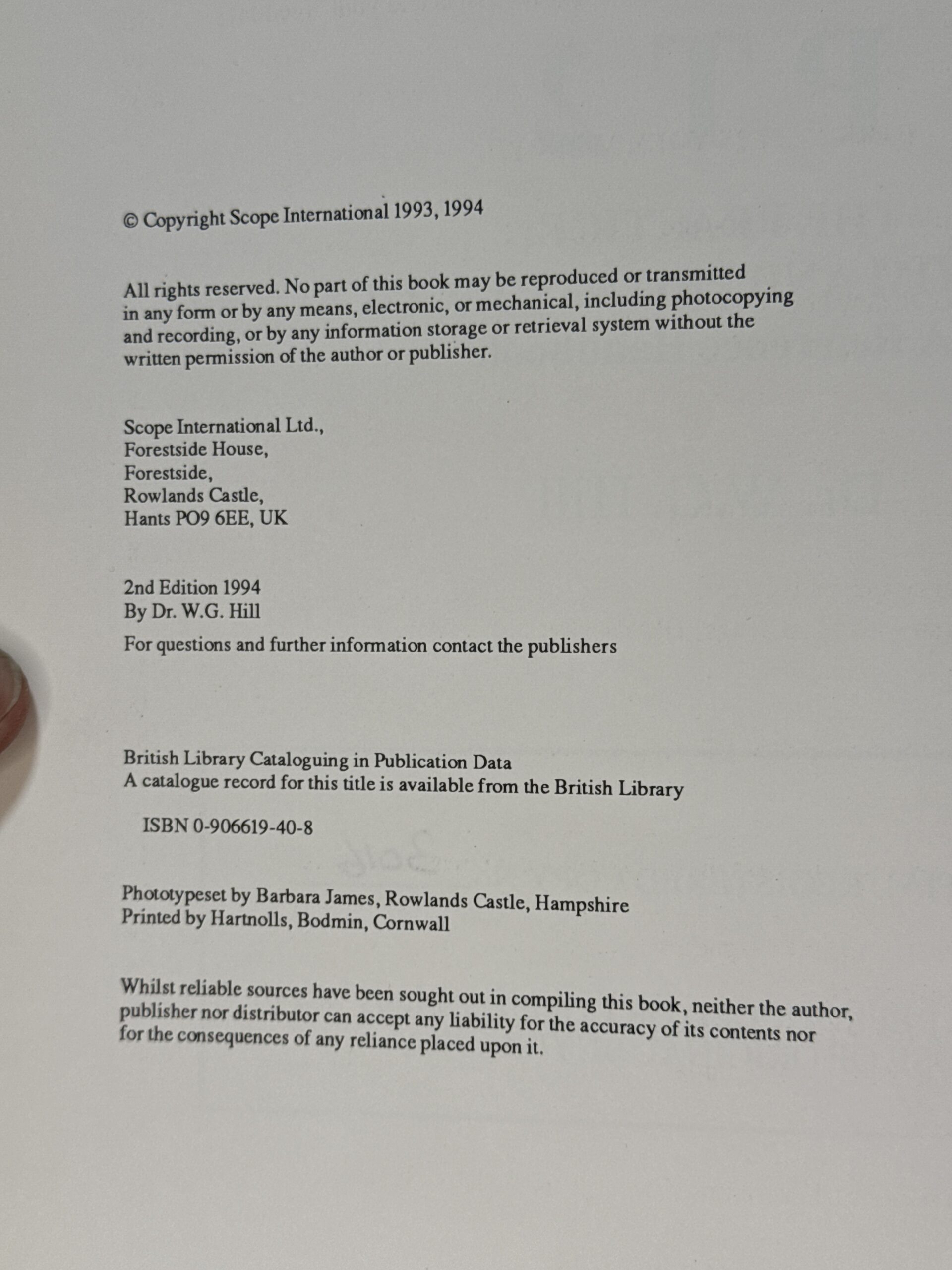 © Copyright Scope International 1993, 1994

All rights reserved. No part of this book may be reproduced or transmitted in any form or by any means, electronic, or mechanical, including photocopying and recording, or by any information storage or retrieval system without the written permission of the author or publisher.

Scope International Ltd.,
Forestside House,
Forestside,
Rowlands Castle,
Hants PO9 6EE, UK

2nd Edition 1994
By Dr. W.G. Hill

For questions and further information contact the publishers

British Library Cataloguing in Publication Data
A catalogue record for this title is available from the British Library

ISBN 0-906619-40-8

Phototypeset by Barbara James, Rowlands Castle, Hampshire
Printed by Hartnolls, Bodmin, Cornwall

Whilst reliable sources have been sought out in compiling this book, neither the author, publisher nor distributor can accept any liability for the accuracy of its contents nor for the consequences of any reliance placed upon it.